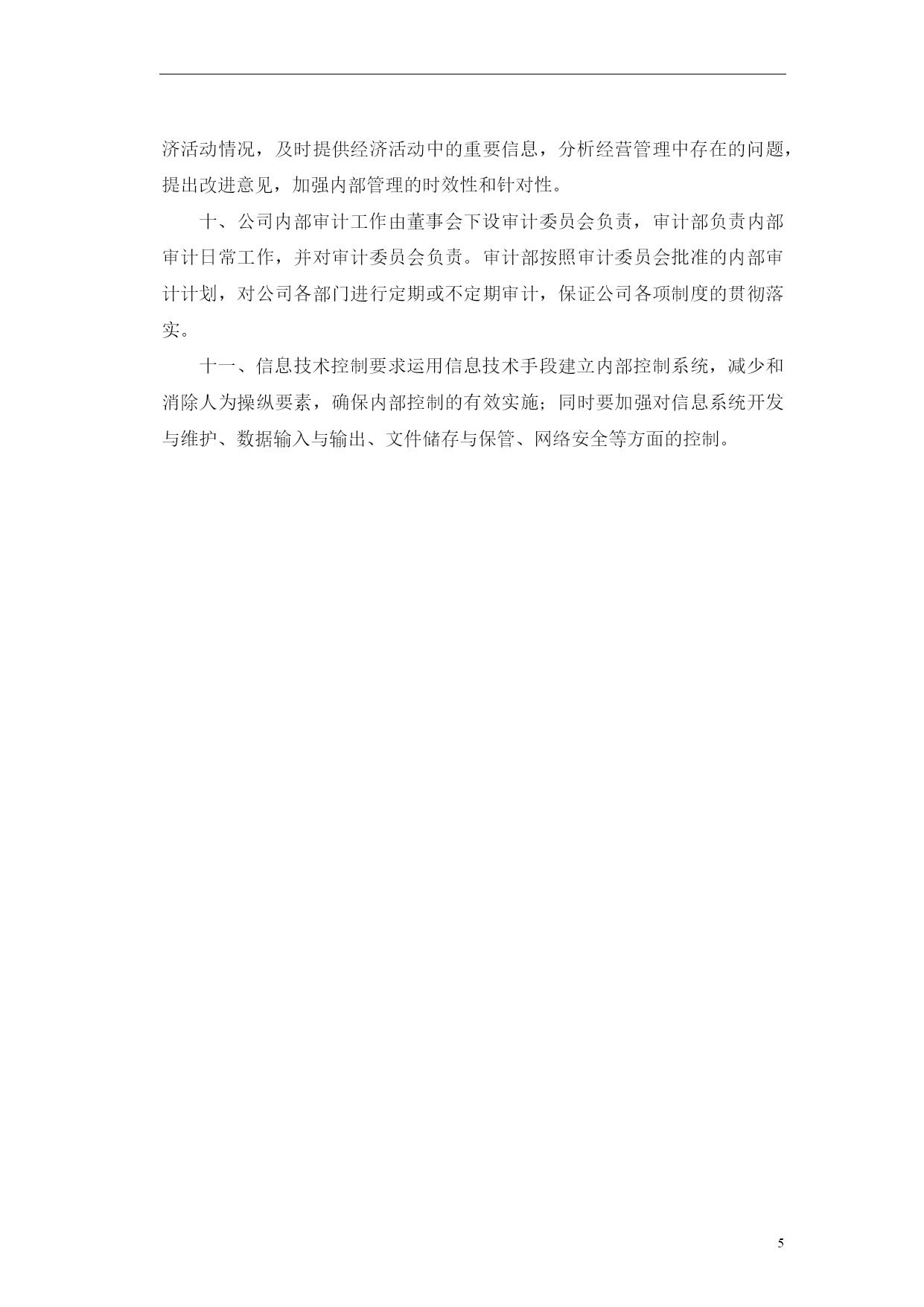 济活动情况，及时提供经济活动中的重要信息，分析经营管理中存在的问题，提出改进意见，加强内部管理的时效性和针对性。

十、公司内部审计工作由董事会下设审计委员会负责，审计部负责内部审计日常工作，并对审计委员会负责。审计部按照审计委员会批准的内部审计计划，对公司各部门进行定期或不定期审计，保证公司各项制度的贯彻落实。

十一、信息技术控制要求运用信息技术手段建立内部控制系统，减少和消除人为操纵要素，确保内部控制的有效实施；同时要加强对信息系统开发与维护、数据输入与输出、文件储存与保管、网络安全等方面的控制。

5